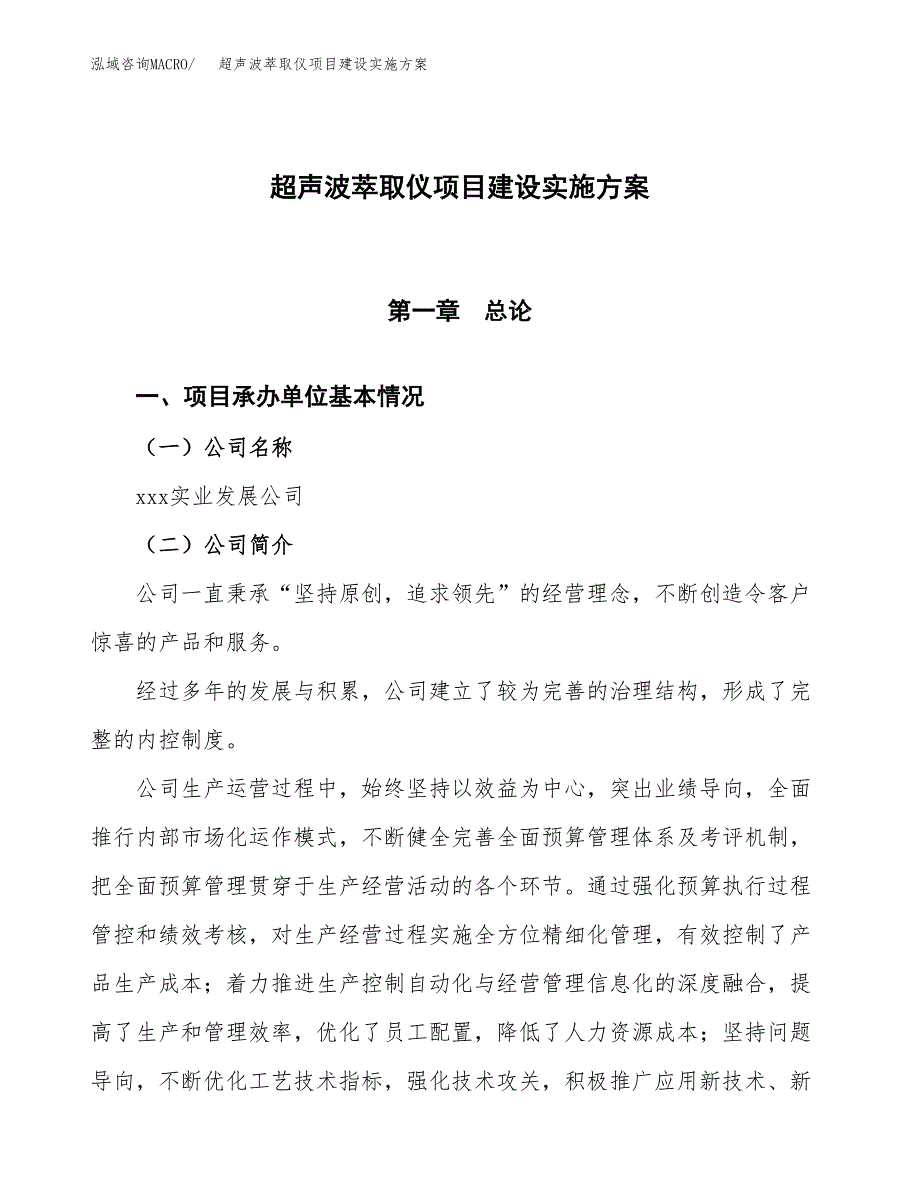 泓域咨询MACRO/　超声波萃取仪项目建设实施方案

超声波萃取仪项目建设实施方案

第一章　总论

一、项目承办单位基本情况

（一）公司名称

xxx实业发展公司

（二）公司简介

公司一直秉承“坚持原创，追求领先”的经营理念，不断创造令客户惊喜的产品和服务。

经过多年的发展与积累，公司建立了较为完善的治理结构，形成了完整的内控制度。

公司生产运营过程中，始终坚持以效益为中心，突出业绩导向，全面推行内部市场化运作模式，不断健全完善全面预算管理体系及考评机制，把全面预算管理贯穿于生产经营活动的各个环节。通过强化预算执行过程管控和绩效考核，对生产经营过程实施全方位精细化管理，有效控制了产品生产成本；着力推进生产控制自动化与经营管理信息化的深度融合，提高了生产和管理效率，优化了员工配置，降低了人力资源成本；坚持问题导向，不断优化工艺技术指标，强化技术攻关，积极推广应用新技术、新